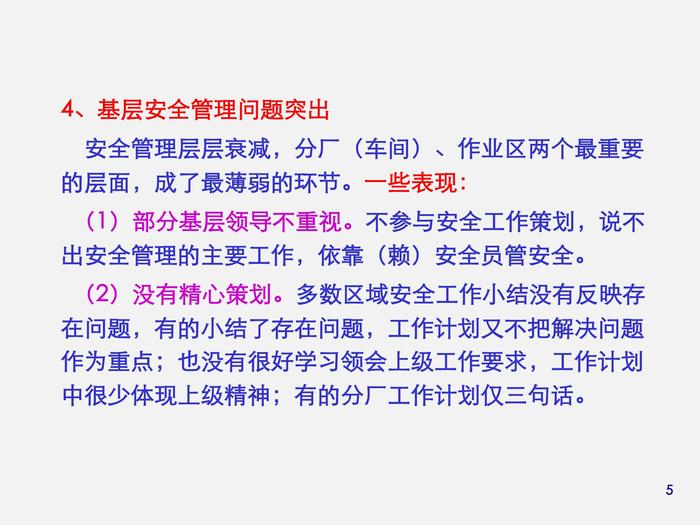 4、基层安全管理问题突出

安全管理层层衰减，分厂（车间）、作业区两个最重要的层面，成了最薄弱的环节。一些表现：

（1）部分基层领导不重视。不参与安全工作策划，说不出安全管理的主要工作，依靠（赖）安全员管安全。

（2）没有精心策划。多数区域安全工作小结没有反映存在问题，有的小结了存在问题，工作计划又不把解决问题作为重点；也没有很好学习领会上级工作要求，工作计划中很少体现上级精神；有的分厂工作计划仅三句话。

5